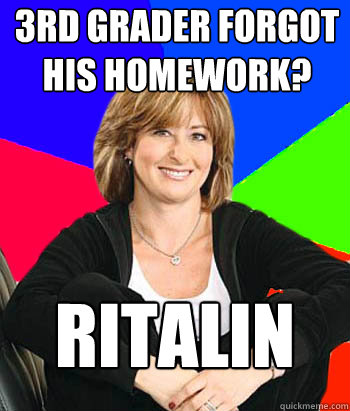 3RD GRADER FORGOT HIS HOMEWORK?

RITALIN

quickmeme.com